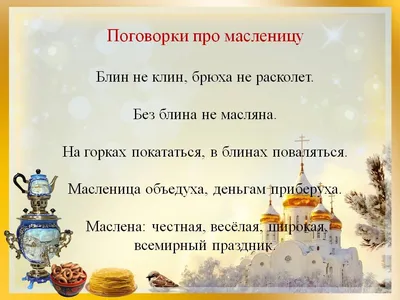 Поговорки про масленицу

Блин не клин, брюха не расколет.

Без блина не масляна.

На горках покататься, в блинах поваляться.

Масленица объедуха, деньгам приберуха.

Маслена: честная, весёлая, широкая, всемирный праздник.